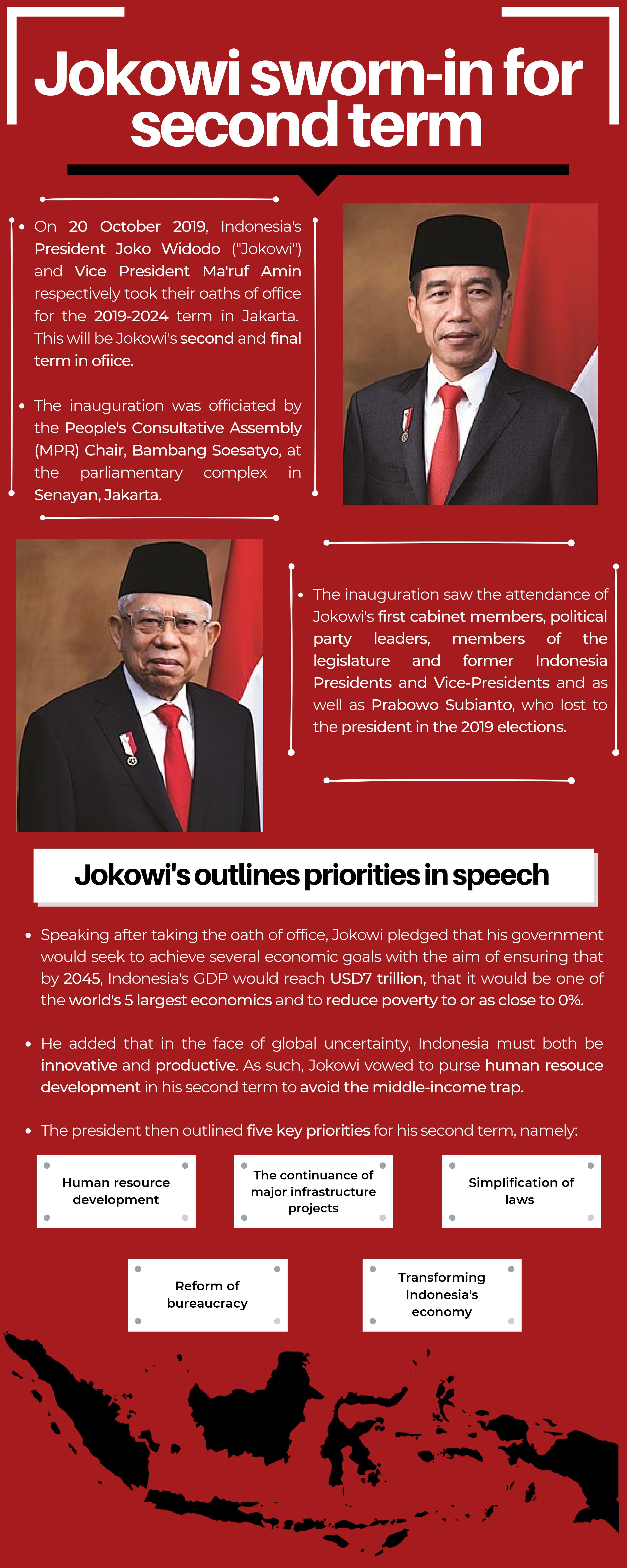 Jokowi sworn-in for second term

- On 20 October 2019, Indonesia's President Joko Widodo ("Jokowi") and Vice President Ma'ruf Amin respectively took their oaths of office for the 2019-2024 term in Jakarta. This will be Jokowi's second and final term in ofiice.

- The inauguration was officiated by the People's Consultative Assembly (MPR) Chair, Bambang Soesatyo, at the parliamentary complex in Senayan, Jakarta.

- The inauguration saw the attendance of Jokowi's first cabinet members, political party leaders, members of the legislature and former Indonesia Presidents and Vice-Presidents and as well as Prabowo Subianto, who lost to the president in the 2019 elections.

Jokowi's outlines priorities in speech

- Speaking after taking the oath of office, Jokowi pledged that his government would seek to achieve several economic goals with the aim of ensuring that by 2045, Indonesia's GDP would reach USD7 trillion, that it would be one of the world's 5 largest economics and to reduce poverty to or as close to 0%.

- He added that in the face of global uncertainty, Indonesia must both be innovative and productive. As such, Jokowi vowed to purse human resouce development in his second term to avoid the middle-income trap.

- The president then outlined five key priorities for his second term, namely:

Human resource development

The continuance of major infrastructure projects

Simplification of laws

Reform of bureaucracy

Transforming Indonesia's economy